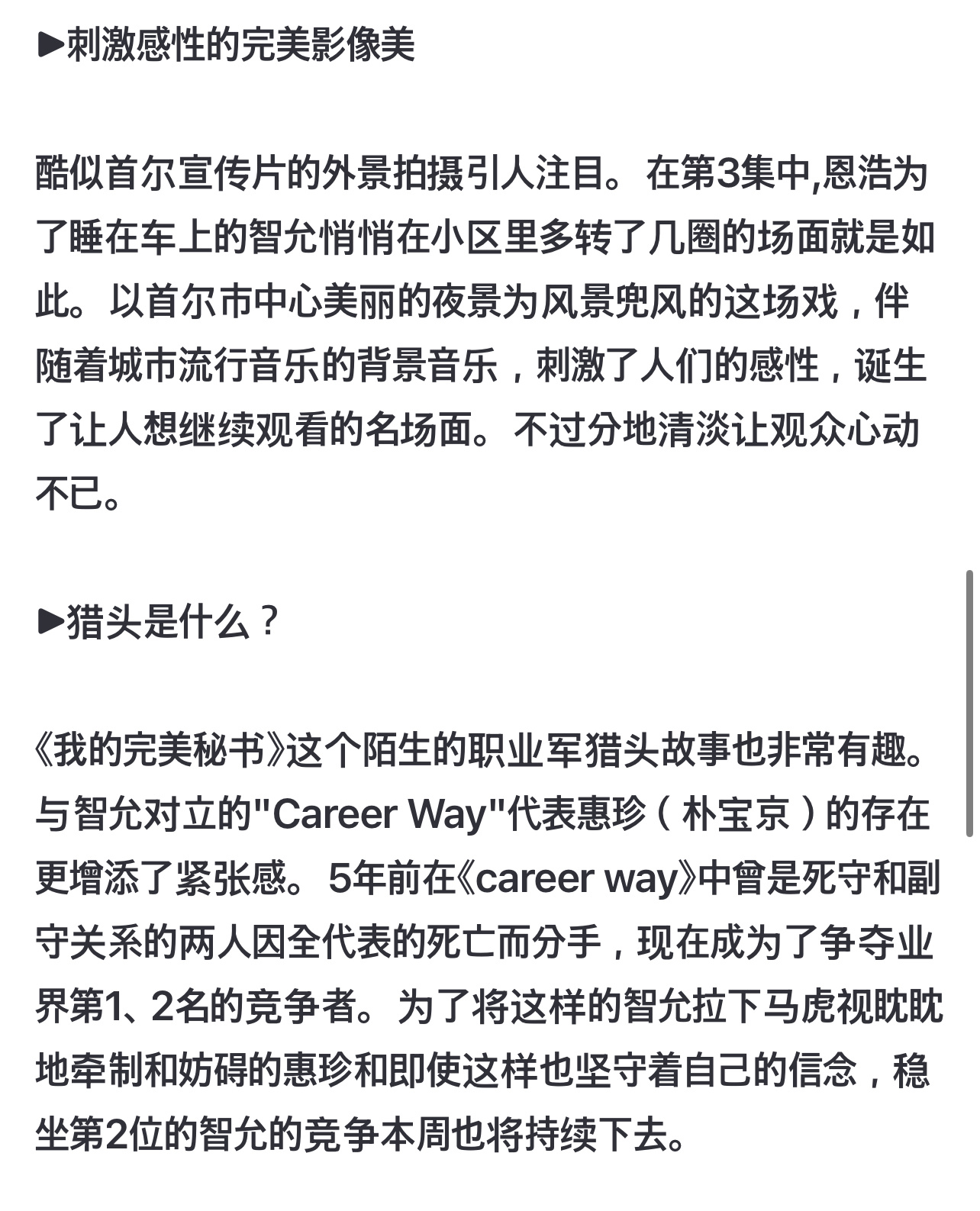 ▶刺激感性的完美影像美

酷似首尔宣传片的外景拍摄引人注目。在第3集中,恩浩为了睡在车上的智允悄悄在小区里多转了几圈的场面就是如此。以首尔市中心美丽的夜景为风景兜风的这场戏，伴随着城市流行音乐的背景音乐，刺激了人们的感性，诞生了让人想继续观看的名场面。不过分地清淡让观众心动不已。

▶猎头是什么？

《我的完美秘书》这个陌生的职业军猎头故事也非常有趣。与智允对立的"Career Way"代表惠珍（朴宝京）的存在更增添了紧张感。5年前在《career way》中曾是死守和副守关系的两人因全代表的死亡而分手，现在成为了争夺业界第1、2名的竞争者。为了将这样的智允拉下马虎视眈眈地牵制和妨碍的惠珍和即使这样也坚守着自己的信念，稳坐第2位的智允的竞争本周也将持续下去。